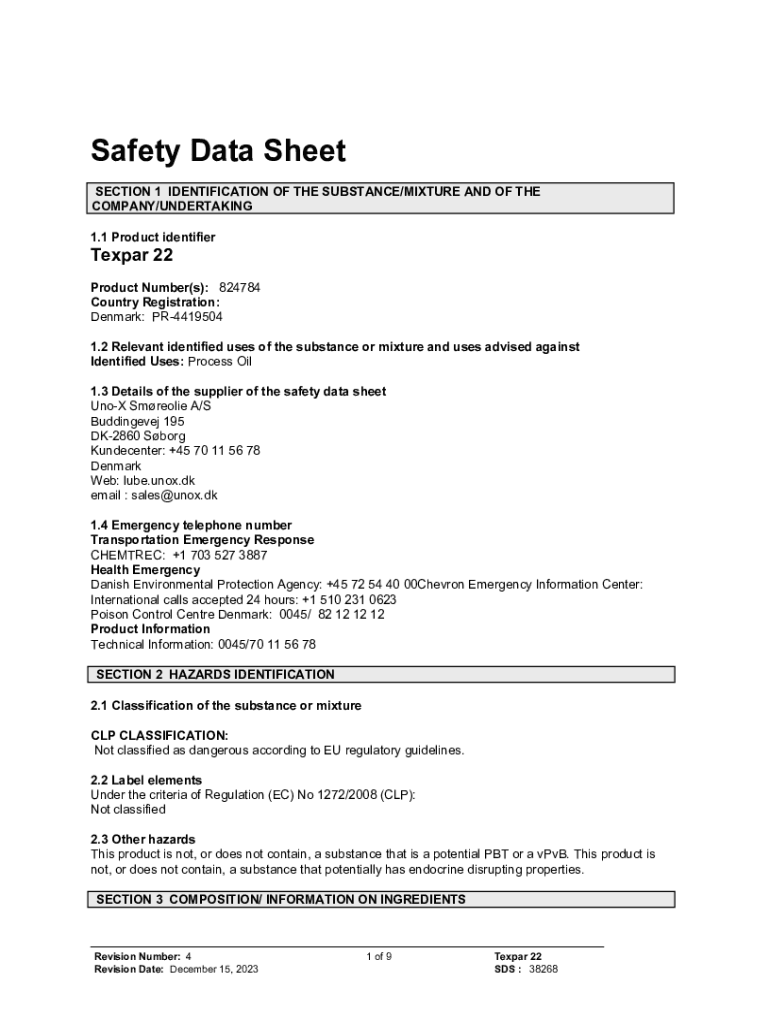 Safety Data Sheet

SECTION 1 IDENTIFICATION OF THE SUBSTANCE/MIXTURE AND OF THE COMPANY/UNDERTAKING

1.1 Product identifier

Texpar 22

Product Number(s): 824784
Country Registration:
Denmark: PR-4419504

1.2 Relevant identified uses of the substance or mixture and uses advised against
Identified Uses: Process Oil

1.3 Details of the supplier of the safety data sheet
Uno-X Smøreolie A/S
Buddingevej 195
DK-2860 Søborg
Kundecenter: +45 70 11 56 78
Denmark
Web: lube.unox.dk
email : sales@unox.dk

1.4 Emergency telephone number
Transportation Emergency Response
CHEMTREC: +1 703 527 3887
Health Emergency
Danish Environmental Protection Agency: +45 72 54 40 00Chevron Emergency Information Center: International calls accepted 24 hours: +1 510 231 0623
Poison Control Centre Denmark: 0045/ 82 12 12 12
Product Information
Technical Information: 0045/70 11 56 78

SECTION 2 HAZARDS IDENTIFICATION

2.1 Classification of the substance or mixture

CLP CLASSIFICATION:
Not classified as dangerous according to EU regulatory guidelines.

2.2 Label elements
Under the criteria of Regulation (EC) No 1272/2008 (CLP):
Not classified

2.3 Other hazards
This product is not, or does not contain, a substance that is a potential PBT or a vPvB. This product is not, or does not contain, a substance that potentially has endocrine disrupting properties.

SECTION 3 COMPOSITION/ INFORMATION ON INGREDIENTS

Revision Number: 4
Revision Date: December 15, 2023

1 of 9

Texpar 22
SDS : 38268